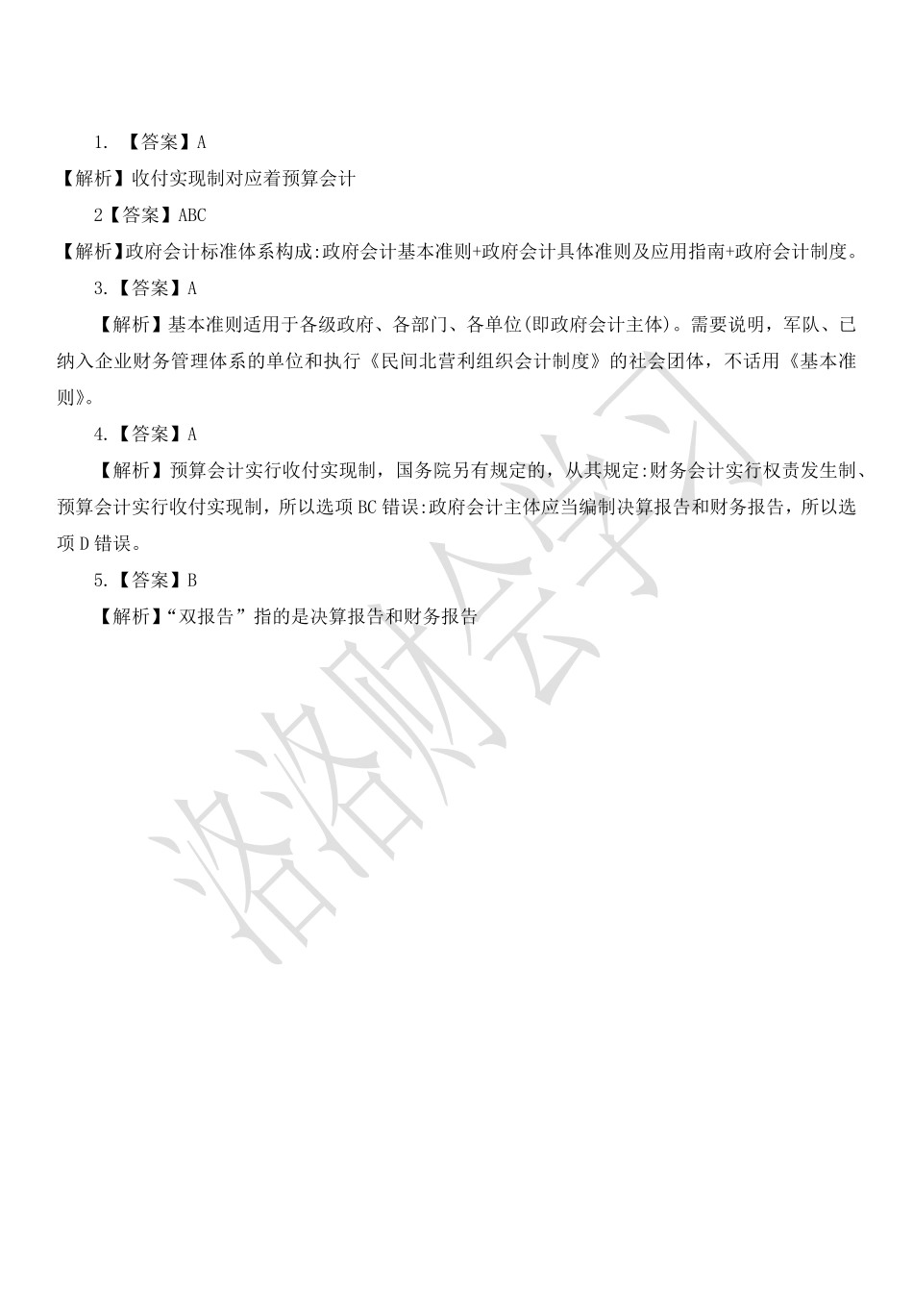 1. 【答案】A

【解析】收付实现制对应着预算会计

2【答案】ABC

【解析】政府会计标准体系构成:政府会计基本准则+政府会计具体准则及应用指南+政府会计制度。

3.【答案】A

【解析】基本准则适用于各级政府、各部门、各单位(即政府会计主体)。需要说明，军队、已纳入企业财务管理体系的单位和执行《民间北营利组织会计制度》的社会团体，不话用《基本准则》。

4.【答案】A

【解析】预算会计实行收付实现制，国务院另有规定的，从其规定:财务会计实行权责发生制、预算会计实行收付实现制，所以选项BC错误:政府会计主体应当编制决算报告和财务报告，所以选项D错误。

5.【答案】B

【解析】“双报告”指的是决算报告和财务报告

洛洛财会学习